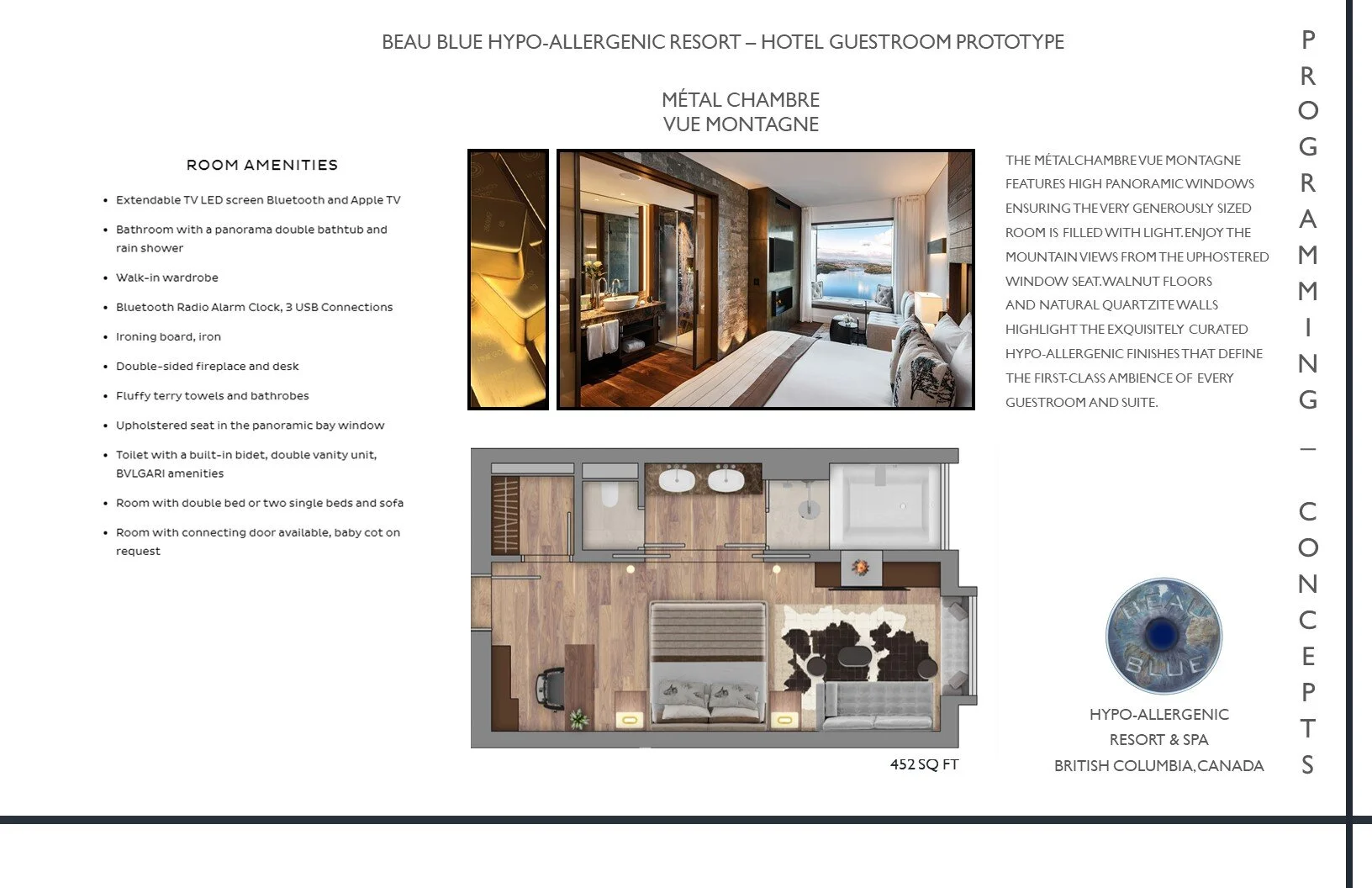 BEAU BLUE HYPO-ALLERGENIC RESORT – HOTEL GUESTROOM PROTOTYPE

MÉTAL CHAMBRE
VUE MONTAGNE

ROOM AMENITIES

• Extendable TV LED screen Bluetooth and Apple TV
• Bathroom with a panorama double bathtub and rain shower
• Walk-in wardrobe
• Bluetooth Radio Alarm Clock, 3 USB Connections
• Ironing board, iron
• Double-sided fireplace and desk
• Fluffy terry towels and bathrobes
• Upholstered seat in the panoramic bay window
• Toilet with a built-in bidet, double vanity unit, BVLGARI amenities
• Room with double bed or two single beds and sofa
• Room with connecting door available, baby cot on request

THE MÉTALCHAMBRE VUE MONTAGNE FEATURES HIGH PANORAMIC WINDOWS ENSURING THE VERY GENEROUSLY SIZED ROOM IS FILLED WITH LIGHT. ENJOY THE MOUNTAIN VIEWS FROM THE UPHOSTERED WINDOW SEAT. WALNUT FLOORS AND NATURAL QUARTZITE WALLS HIGHLIGHT THE EXQUISITELY CURATED HYPO-ALLERGENIC FINISHES THAT DEFINE THE FIRST-CLASS AMBIENCE OF EVERY GUESTROOM AND SUITE.

452 SQ FT

BEAU BLUE

HYPO-ALLERGENIC
RESORT & SPA
BRITISH COLUMBIA, CANADA

PROGRAMMING – CONCEPTS